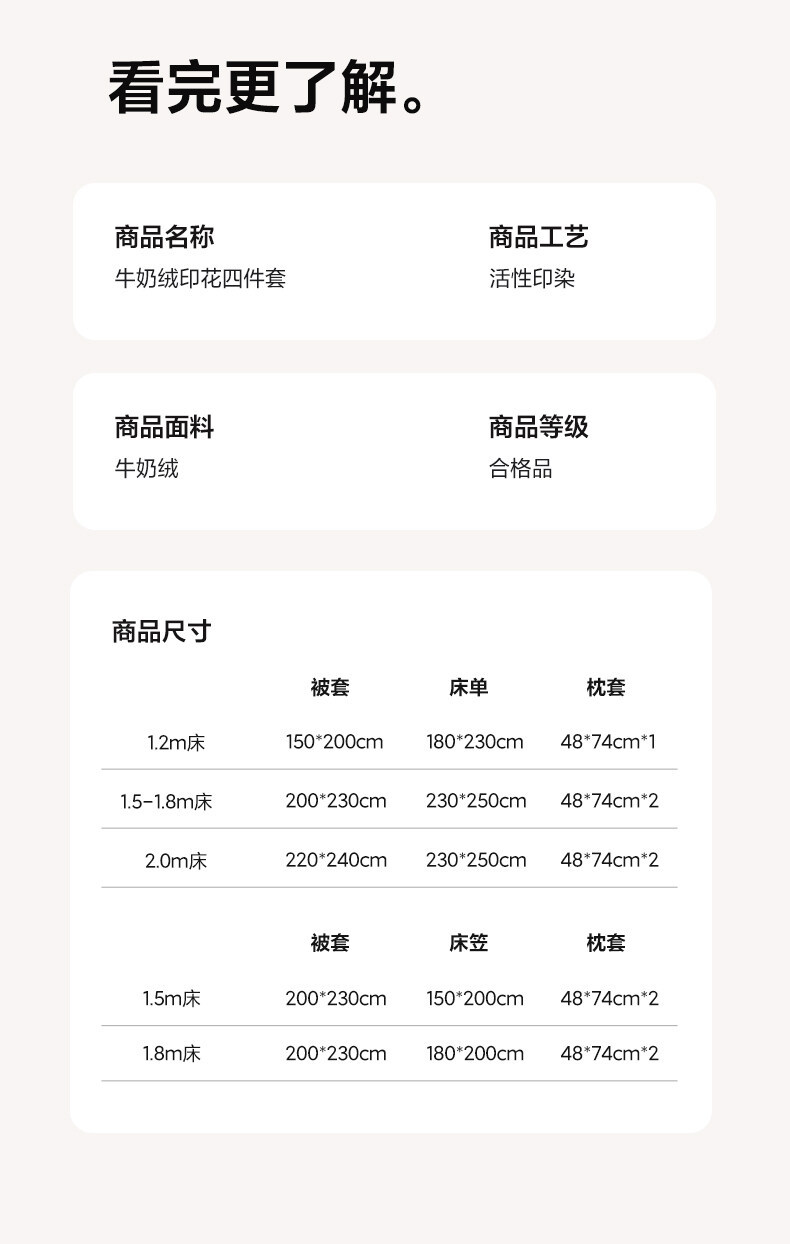 看完更了解。

商品名称
牛奶绒印花四件套

商品工艺
活性印染

商品面料
牛奶绒

商品等级
合格品

商品尺寸

| | 被套 | 床单 | 枕套 |
|---|---|---|---|
| 1.2m床 | 150*200cm | 180*230cm | 48*74cm*1 |
| 1.5-1.8m床 | 200*230cm | 230*250cm | 48*74cm*2 |
| 2.0m床 | 220*240cm | 230*250cm | 48*74cm*2 |

| | 被套 | 床笠 | 枕套 |
|---|---|---|---|
| 1.5m床 | 200*230cm | 150*200cm | 48*74cm*2 |
| 1.8m床 | 200*230cm | 180*200cm | 48*74cm*2 |